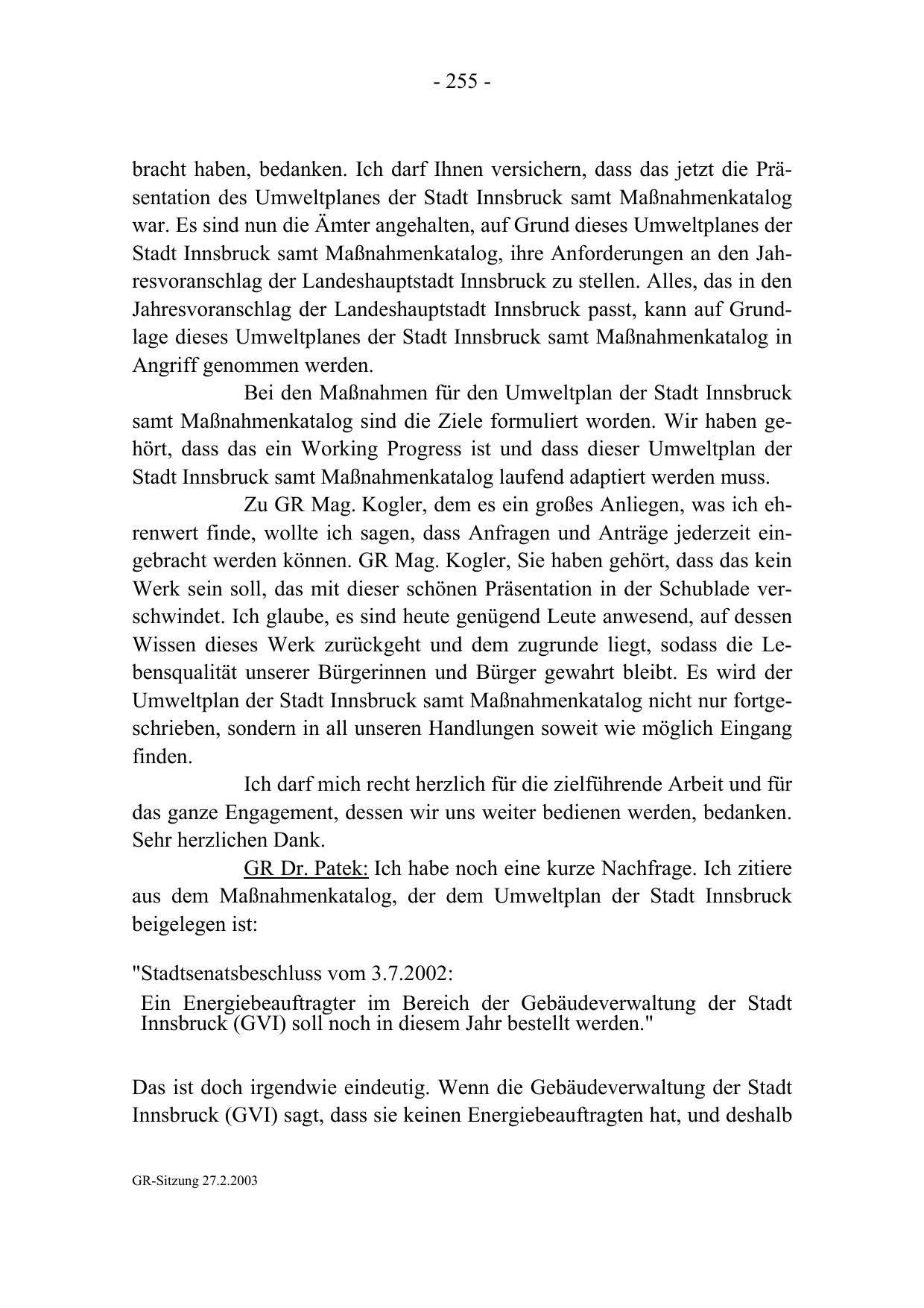 - 255 -

bracht haben, bedanken. Ich darf Ihnen versichern, dass das jetzt die Präsentation des Umweltplanes der Stadt Innsbruck samt Maßnahmenkatalog war. Es sind nun die Ämter angehalten, auf Grund dieses Umweltplanes der Stadt Innsbruck samt Maßnahmenkatalog, ihre Anforderungen an den Jahresvoranschlag der Landeshauptstadt Innsbruck zu stellen. Alles, das in den Jahresvoranschlag der Landeshauptstadt Innsbruck passt, kann auf Grundlage dieses Umweltplanes der Stadt Innsbruck samt Maßnahmenkatalog in Angriff genommen werden.

Bei den Maßnahmen für den Umweltplan der Stadt Innsbruck samt Maßnahmenkatalog sind die Ziele formuliert worden. Wir haben gehört, dass das ein Working Progress ist und dass dieser Umweltplan der Stadt Innsbruck samt Maßnahmenkatalog laufend adaptiert werden muss.

Zu GR Mag. Kogler, dem es ein großes Anliegen, was ich ehrenwert finde, wollte ich sagen, dass Anfragen und Anträge jederzeit eingebracht werden können. GR Mag. Kogler, Sie haben gehört, dass das kein Werk sein soll, das mit dieser schönen Präsentation in der Schublade verschwindet. Ich glaube, es sind heute genügend Leute anwesend, auf dessen Wissen dieses Werk zurückgeht und dem zugrunde liegt, sodass die Lebensqualität unserer Bürgerinnen und Bürger gewahrt bleibt. Es wird der Umweltplan der Stadt Innsbruck samt Maßnahmenkatalog nicht nur fortgeschrieben, sondern in all unseren Handlungen soweit wie möglich Eingang finden.

Ich darf mich recht herzlich für die zielführende Arbeit und für das ganze Engagement, dessen wir uns weiter bedienen werden, bedanken. Sehr herzlichen Dank.

GR Dr. Patek: Ich habe noch eine kurze Nachfrage. Ich zitiere aus dem Maßnahmenkatalog, der dem Umweltplan der Stadt Innsbruck beigelegen ist:

"Stadtsenatsbeschluss vom 3.7.2002:
Ein Energiebeauftragter im Bereich der Gebäudeverwaltung der Stadt Innsbruck (GVI) soll noch in diesem Jahr bestellt werden."

Das ist doch irgendwie eindeutig. Wenn die Gebäudeverwaltung der Stadt Innsbruck (GVI) sagt, dass sie keinen Energiebeauftragten hat, und deshalb

GR-Sitzung 27.2.2003